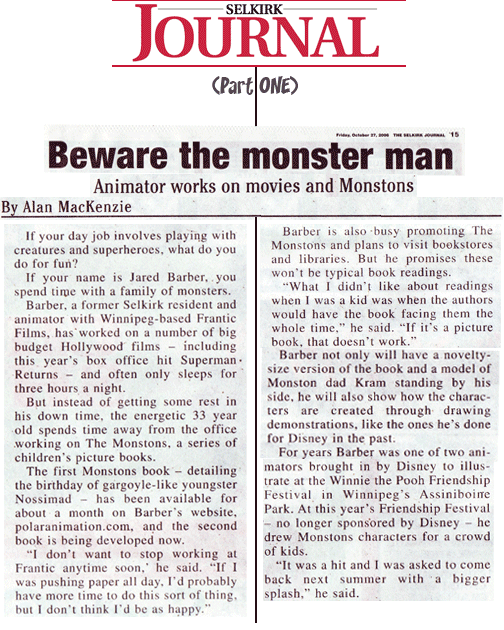 SELKIRK
JOURNAL

(Part ONE)

Friday, October 27, 2006 THE SELKIRK JOURNAL 15

Beware the monster man

Animator works on movies and Monstons

By Alan MacKenzie

If your day job involves playing with creatures and superheroes, what do you do for fun?

If your name is Jared Barber, you spend time with a family of monsters.

Barber, a former Selkirk resident and animator with Winnipeg-based Frantic Films, has worked on a number of big budget Hollywood films – including this year's box office hit Superman Returns – and often only sleeps for three hours a night.

But instead of getting some rest in his down time, the energetic 33 year old spends time away from the office working on The Monstons, a series of children's picture books.

The first Monstons book – detailing the birthday of gargoyle-like youngster Nossimad – has been available for about a month on Barber's website, polaranimation.com, and the second book is being developed now.

"I don't want to stop working at Frantic anytime soon,' he said. "If I was pushing paper all day, I'd probably have more time to do this sort of thing, but I don't think I'd be as happy."

Barber is also busy promoting The Monstons and plans to visit bookstores and libraries. But he promises these won't be typical book readings.

"What I didn't like about readings when I was a kid was when the authors would have the book facing them the whole time," he said. "If it's a picture book, that doesn't work."

Barber not only will have a novelty-size version of the book and a model of Monston dad Kram standing by his side, he will also show how the characters are created through drawing demonstrations, like the ones he's done for Disney in the past.

For years Barber was one of two animators brought in by Disney to illustrate at the Winnie the Pooh Friendship Festival in Winnipeg's Assiniboine Park. At this year's Friendship Festival – no longer sponsored by Disney – he drew Monstons characters for a crowd of kids.

"It was a hit and I was asked to come back next summer with a bigger splash," he said.